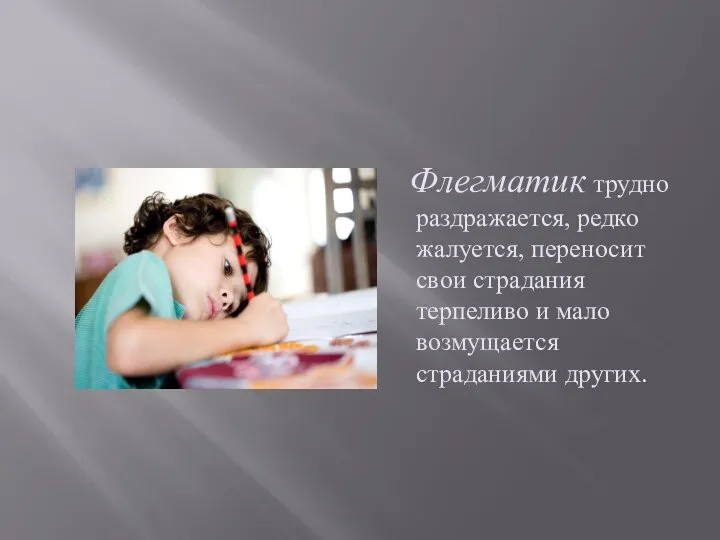 Флегматик трудно раздражается, редко жалуется, переносит свои страдания терпеливо и мало возмущается страданиями других.